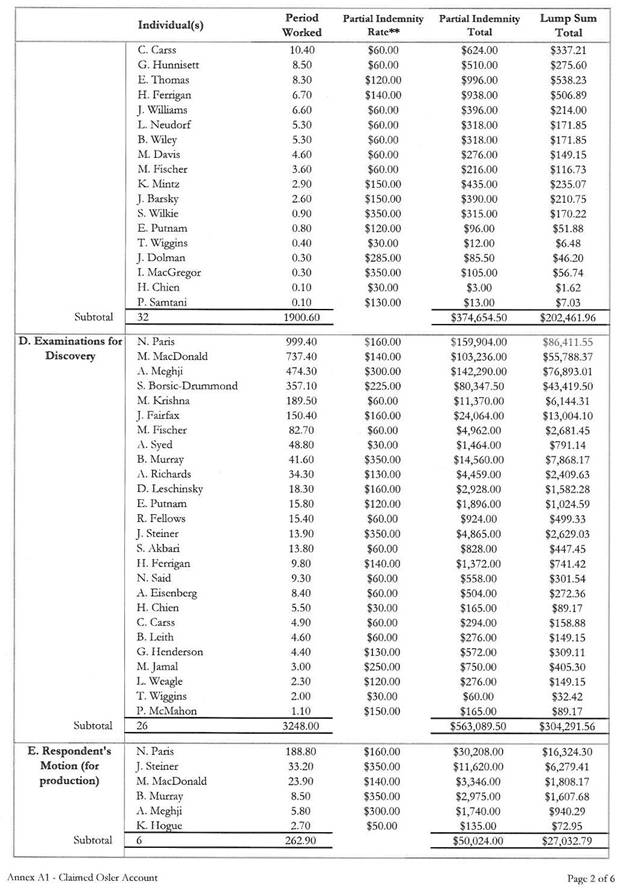 | | Individual(s) | Period Worked | Partial Indemnity Rate** | Partial Indemnity Total | Lump Sum Total |
|---|---|---|---|---|---|
| | C. Carss | 10.40 | $60.00 | $624.00 | $337.21 |
| | G. Hunnisett | 8.50 | $60.00 | $510.00 | $275.60 |
| | E. Thomas | 8.30 | $120.00 | $996.00 | $538.23 |
| | H. Ferrigan | 6.70 | $140.00 | $938.00 | $506.89 |
| | J. Williams | 6.60 | $60.00 | $396.00 | $214.00 |
| | L. Neudorf | 5.30 | $60.00 | $318.00 | $171.85 |
| | B. Wiley | 5.30 | $60.00 | $318.00 | $171.85 |
| | M. Davis | 4.60 | $60.00 | $276.00 | $149.15 |
| | M. Fischer | 3.60 | $60.00 | $216.00 | $116.73 |
| | K. Mintz | 2.90 | $150.00 | $435.00 | $235.07 |
| | J. Barsky | 2.60 | $150.00 | $390.00 | $210.75 |
| | S. Wilkie | 0.90 | $350.00 | $315.00 | $170.22 |
| | E. Putnam | 0.80 | $120.00 | $96.00 | $51.88 |
| | T. Wiggins | 0.40 | $30.00 | $12.00 | $6.48 |
| | J. Dolman | 0.30 | $285.00 | $85.50 | $46.20 |
| | I. MacGregor | 0.30 | $350.00 | $105.00 | $56.74 |
| | H. Chien | 0.10 | $30.00 | $3.00 | $1.62 |
| | P. Samtani | 0.10 | $130.00 | $13.00 | $7.03 |
| Subtotal | 32 | 1900.60 | | $374,654.50 | $202,461.96 |
| D. Examinations for Discovery | N. Paris | 999.40 | $160.00 | $159,904.00 | $86,411.55 |
| | M. MacDonald | 737.40 | $140.00 | $103,236.00 | $55,788.37 |
| | A. Meghji | 474.30 | $300.00 | $142,290.00 | $76,893.01 |
| | S. Borsic-Drummond | 357.10 | $225.00 | $80,347.50 | $43,419.50 |
| | M. Krishna | 189.50 | $60.00 | $11,370.00 | $6,144.31 |
| | J. Fairfax | 150.40 | $160.00 | $24,064.00 | $13,004.10 |
| | M. Fischer | 82.70 | $60.00 | $4,962.00 | $2,681.45 |
| | A. Syed | 48.80 | $30.00 | $1,464.00 | $791.14 |
| | B. Murray | 41.60 | $350.00 | $14,560.00 | $7,868.17 |
| | A. Richards | 34.30 | $130.00 | $4,459.00 | $2,409.63 |
| | D. Leschinsky | 18.30 | $160.00 | $2,928.00 | $1,582.28 |
| | E. Putnam | 15.80 | $120.00 | $1,896.00 | $1,024.59 |
| | R. Fellows | 15.40 | $60.00 | $924.00 | $499.33 |
| | J. Steiner | 13.90 | $350.00 | $4,865.00 | $2,629.03 |
| | S. Akbari | 13.80 | $60.00 | $828.00 | $447.45 |
| | H. Ferrigan | 9.80 | $140.00 | $1,372.00 | $741.42 |
| | N. Said | 9.30 | $60.00 | $558.00 | $301.54 |
| | A. Eisenberg | 8.40 | $60.00 | $504.00 | $272.36 |
| | H. Chien | 5.50 | $30.00 | $165.00 | $89.17 |
| | C. Carss | 4.90 | $60.00 | $294.00 | $158.88 |
| | B. Leith | 4.60 | $60.00 | $276.00 | $149.15 |
| | G. Henderson | 4.40 | $130.00 | $572.00 | $309.11 |
| | M. Jamal | 3.00 | $250.00 | $750.00 | $405.30 |
| | L. Weagle | 2.30 | $120.00 | $276.00 | $149.15 |
| | T. Wiggins | 2.00 | $30.00 | $60.00 | $32.42 |
| | P. McMahon | 1.10 | $150.00 | $165.00 | $89.17 |
| Subtotal | 26 | 3248.00 | | $563,089.50 | $304,291.56 |
| E. Respondent's Motion (for production) | N. Paris | 188.80 | $160.00 | $30,208.00 | $16,324.30 |
| | J. Steiner | 33.20 | $350.00 | $11,620.00 | $6,279.41 |
| | M. MacDonald | 23.90 | $140.00 | $3,346.00 | $1,808.17 |
| | B. Murray | 8.50 | $350.00 | $2,975.00 | $1,607.68 |
| | A. Meghji | 5.80 | $300.00 | $1,740.00 | $940.29 |
| | K. Hogue | 2.70 | $50.00 | $135.00 | $72.95 |
| Subtotal | 6 | 262.90 | | $50,024.00 | $27,032.79 |

Annex A1 - Claimed Osler Account

Page 2 of 6